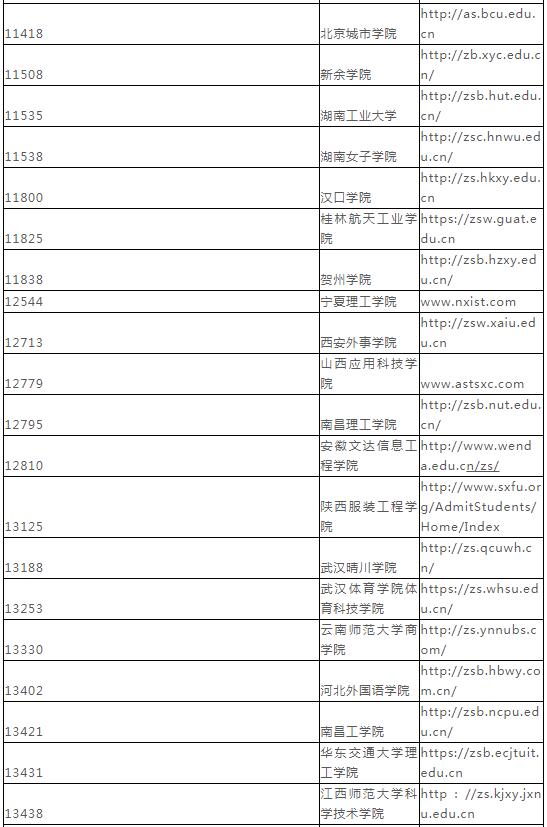 | | | |
|---|---|---|
| 11418 | 北京城市学院 | http://as.bcu.edu.cn |
| 11508 | 新余学院 | http://zb.xyc.edu.cn/ |
| 11535 | 湖南工业大学 | http://zsb.hut.edu.cn/ |
| 11538 | 湖南女子学院 | http://zsc.hnwu.edu.cn/ |
| 11800 | 汉口学院 | http://zs.hkxy.edu.cn |
| 11825 | 桂林航天工业学院 | https://zsw.guat.edu.cn |
| 11838 | 贺州学院 | http://zsb.hzxy.edu.cn/ |
| 12544 | 宁夏理工学院 | www.nxist.com |
| 12713 | 西安外事学院 | http://zsw.xaiu.edu.cn |
| 12779 | 山西应用科技学院 | www.astsxc.com |
| 12795 | 南昌理工学院 | http://zsb.nut.edu.cn/ |
| 12810 | 安徽文达信息工程学院 | http://www.wenda.edu.cn/zs/ |
| 13125 | 陕西服装工程学院 | http://www.sxfu.org/AdmitStudents/Home/Index |
| 13188 | 武汉晴川学院 | http://zs.qcuwh.cn/ |
| 13253 | 武汉体育学院体育科技学院 | https://zs.whsu.edu.cn/ |
| 13330 | 云南师范大学商学院 | http://zs.ynnubs.com/ |
| 13402 | 河北外国语学院 | http://zsb.hbwy.com.cn/ |
| 13421 | 南昌工学院 | http://zsb.ncpu.edu.cn/ |
| 13431 | 华东交通大学理工学院 | https://zsb.ecjtuit.edu.cn |
| 13438 | 江西师范大学科学技术学院 | http ://zs.kjxy.jxnu.edu.cn |